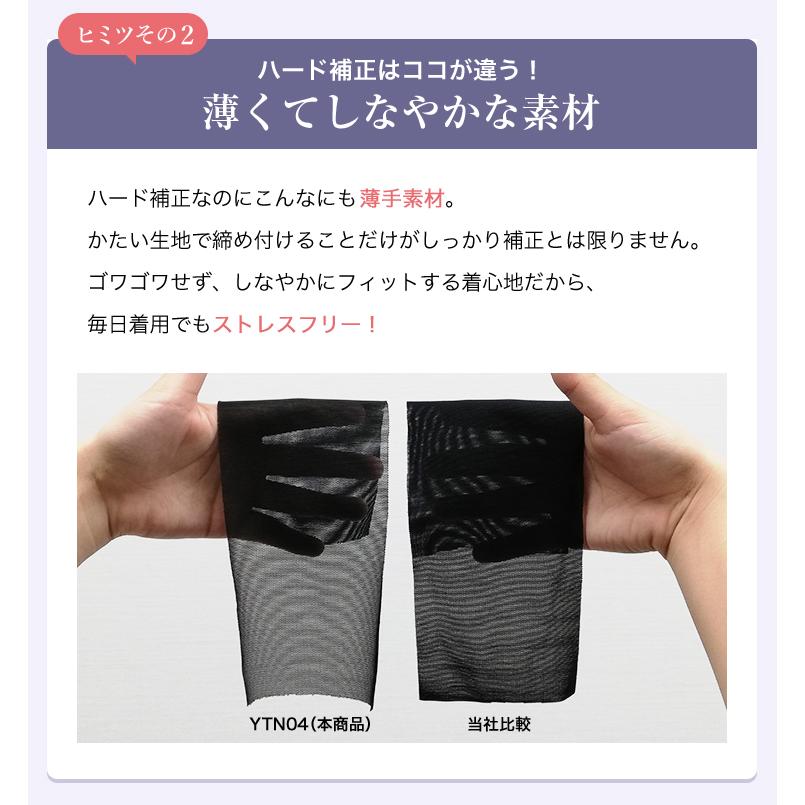 ヒミツその2

ハード補正はココが違う！
薄くてしなやかな素材

ハード補正なのにこんなにも薄手素材。
かたい生地で締め付けることだけがしっかり補正とは限りません。
ゴワゴワせず、しなやかにフィットする着心地だから、
毎日着用でもストレスフリー！

YTN04(本商品)

当社比較